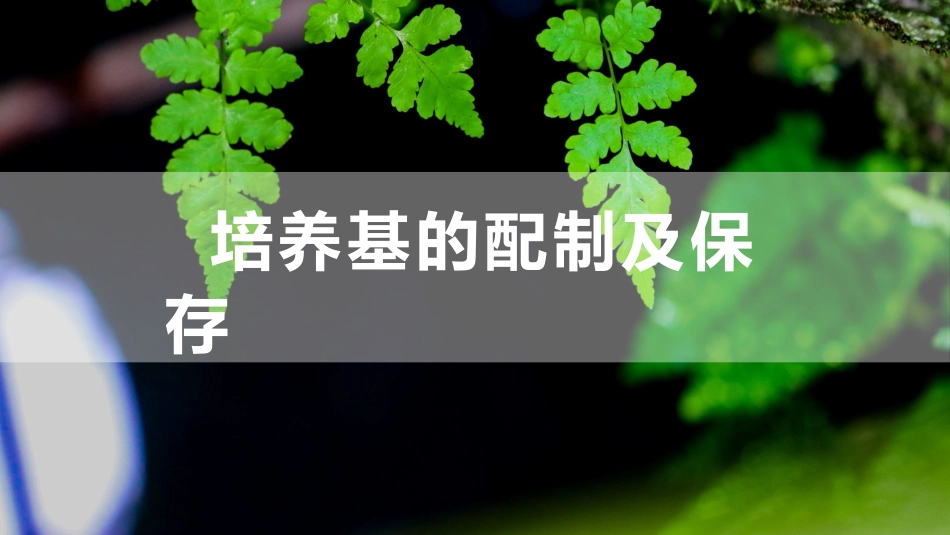 培养基的配制及保存